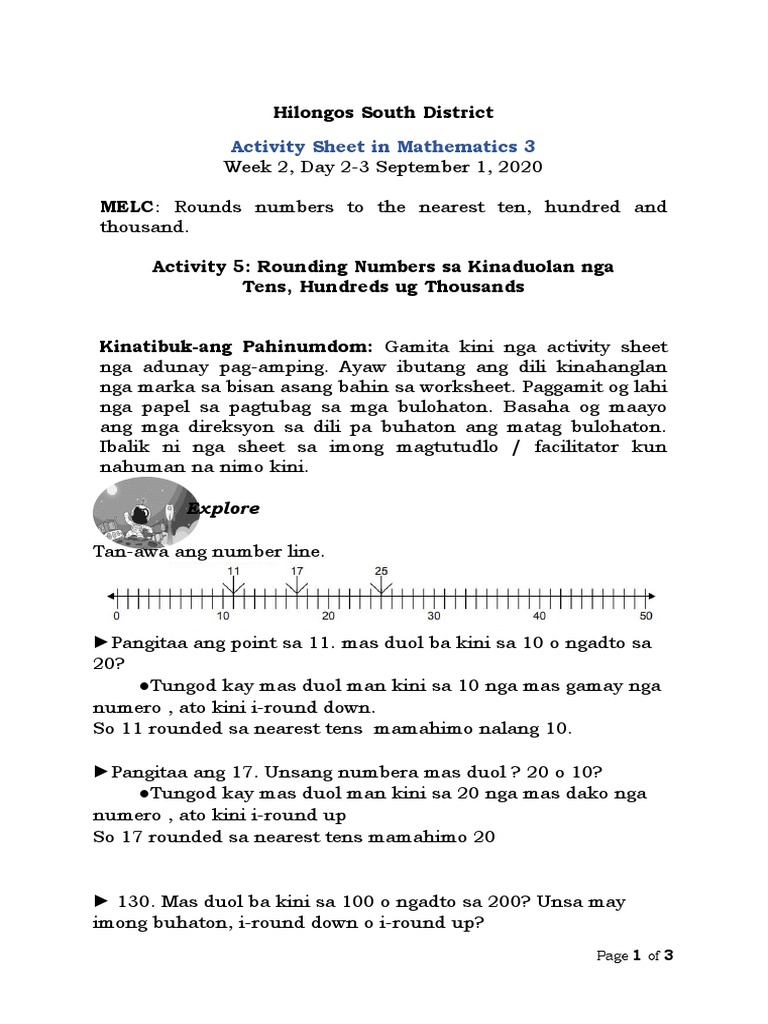 Hilongos South District

Activity Sheet in Mathematics 3
Week 2, Day 2-3 September 1, 2020

MELC: Rounds numbers to the nearest ten, hundred and thousand.

Activity 5: Rounding Numbers sa Kinaduolan nga Tens, Hundreds ug Thousands

Kinatibuk-ang Pahinumdom: Gamita kini nga activity sheet nga adunay pag-amping. Ayaw ibutang ang dili kinahanglan nga marka sa bisan asang bahin sa worksheet. Paggamit og lahi nga papel sa pagtubag sa mga bulohaton. Basaha og maayo ang mga direksyon sa dili pa buhaton ang matag bulohaton. Ibalik ni nga sheet sa imong magtutudlo / facilitator kun nahuman na nimo kini.

Explore

Tan-awa ang number line.

11 17 25
0 10 20 30 40 50

►Pangitaa ang point sa 11. mas duol ba kini sa 10 o ngadto sa 20?

●Tungod kay mas duol man kini sa 10 nga mas gamay nga numero , ato kini i-round down.
So 11 rounded sa nearest tens mamahimo nalang 10.

►Pangitaa ang 17. Unsang numbera mas duol ? 20 o 10?

●Tungod kay mas duol man kini sa 20 nga mas dako nga numero , ato kini i-round up
So 17 rounded sa nearest tens mamahimo 20

► 130. Mas duol ba kini sa 100 o ngadto sa 200? Unsa may imong buhaton, i-round down o i-round up?

Page 1 of 3